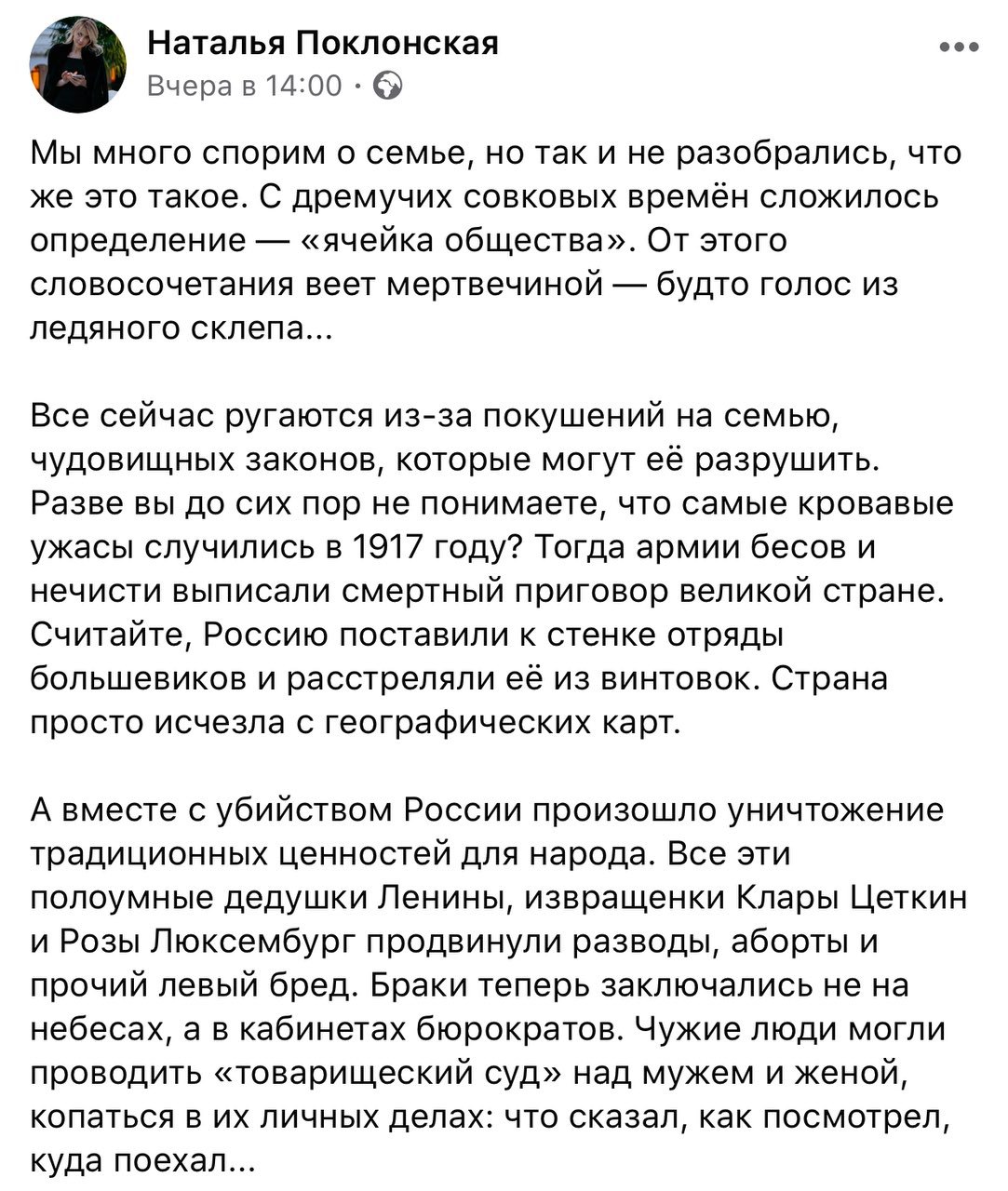 Наталья Поклонская
Вчера в 14:00 ·

Мы много спорим о семье, но так и не разобрались, что же это такое. С дремучих совковых времён сложилось определение — «ячейка общества». От этого словосочетания веет мертвечиной — будто голос из ледяного склепа...

Все сейчас ругаются из-за покушений на семью, чудовищных законов, которые могут её разрушить. Разве вы до сих пор не понимаете, что самые кровавые ужасы случились в 1917 году? Тогда армии бесов и нечисти выписали смертный приговор великой стране. Считайте, Россию поставили к стенке отряды большевиков и расстреляли её из винтовок. Страна просто исчезла с географических карт.

А вместе с убийством России произошло уничтожение традиционных ценностей для народа. Все эти полоумные дедушки Ленины, извращенки Клары Цеткин и Розы Люксембург продвинули разводы, аборты и прочий левый бред. Браки теперь заключались не на небесах, а в кабинетах бюрократов. Чужие люди могли проводить «товарищеский суд» над мужем и женой, копаться в их личных делах: что сказал, как посмотрел, куда поехал...